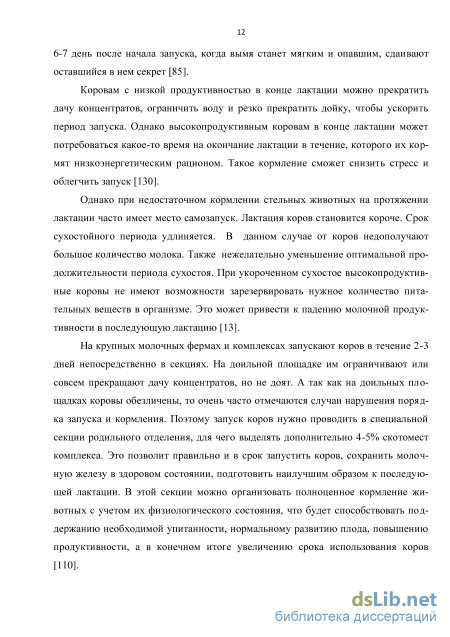 12

6-7 день после начала запуска, когда вымя станет мягким и опавшим, сдаивают оставшийся в нем секрет [85].

Коровам с низкой продуктивностью в конце лактации можно прекратить дачу концентратов, ограничить воду и резко прекратить дойку, чтобы ускорить период запуска. Однако высокопродуктивным коровам в конце лактации может потребоваться какое-то время на окончание лактации в течение, которого их кормят низкоэнергетическим рационом. Такое кормление сможет снизить стресс и облегчить запуск [130].

Однако при недостаточном кормлении стельных животных на протяжении лактации часто имеет место самозапуск. Лактация коров становится короче. Срок сухостойного периода удлиняется. В данном случае от коров недополучают большое количество молока. Также нежелательно уменьшение оптимальной продолжительности периода сухостоя. При укороченном сухостое высокопродуктивные коровы не имеют возможности зарезервировать нужное количество питательных веществ в организме. Это может привести к падению молочной продуктивности в последующую лактацию [13].

На крупных молочных фермах и комплексах запускают коров в течение 2-3 дней непосредственно в секциях. На доильной площадке им ограничивают или совсем прекращают дачу концентратов, но не доят. А так как на доильных площадках коровы обезличены, то очень часто отмечаются случаи нарушения порядка запуска и кормления. Поэтому запуск коров нужно проводить в специальной секции родильного отделения, для чего выделять дополнительно 4-5% скотомест комплекса. Это позволит правильно и в срок запустить коров, сохранить молочную железу в здоровом состоянии, подготовить наилучшим образом к последующей лактации. В этой секции можно организовать полноценное кормление животных с учетом их физиологического состояния, что будет способствовать поддержанию необходимой упитанности, нормальному развитию плода, повышению продуктивности, а в конечном итоге увеличению срока использования коров [110].

dsLib.net
библиотека диссертаций